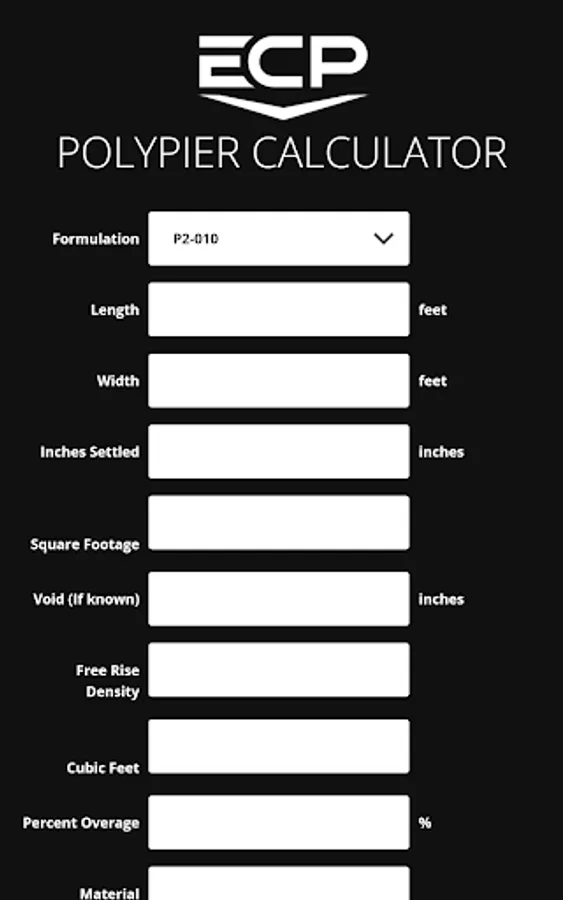 ECP

POLYPIER CALCULATOR

Formulation P2-010

Length feet

Width feet

Inches Settled inches

Square Footage

Void (If known) inches

Free Rise Density

Cubic Feet

Percent Overage %

Material